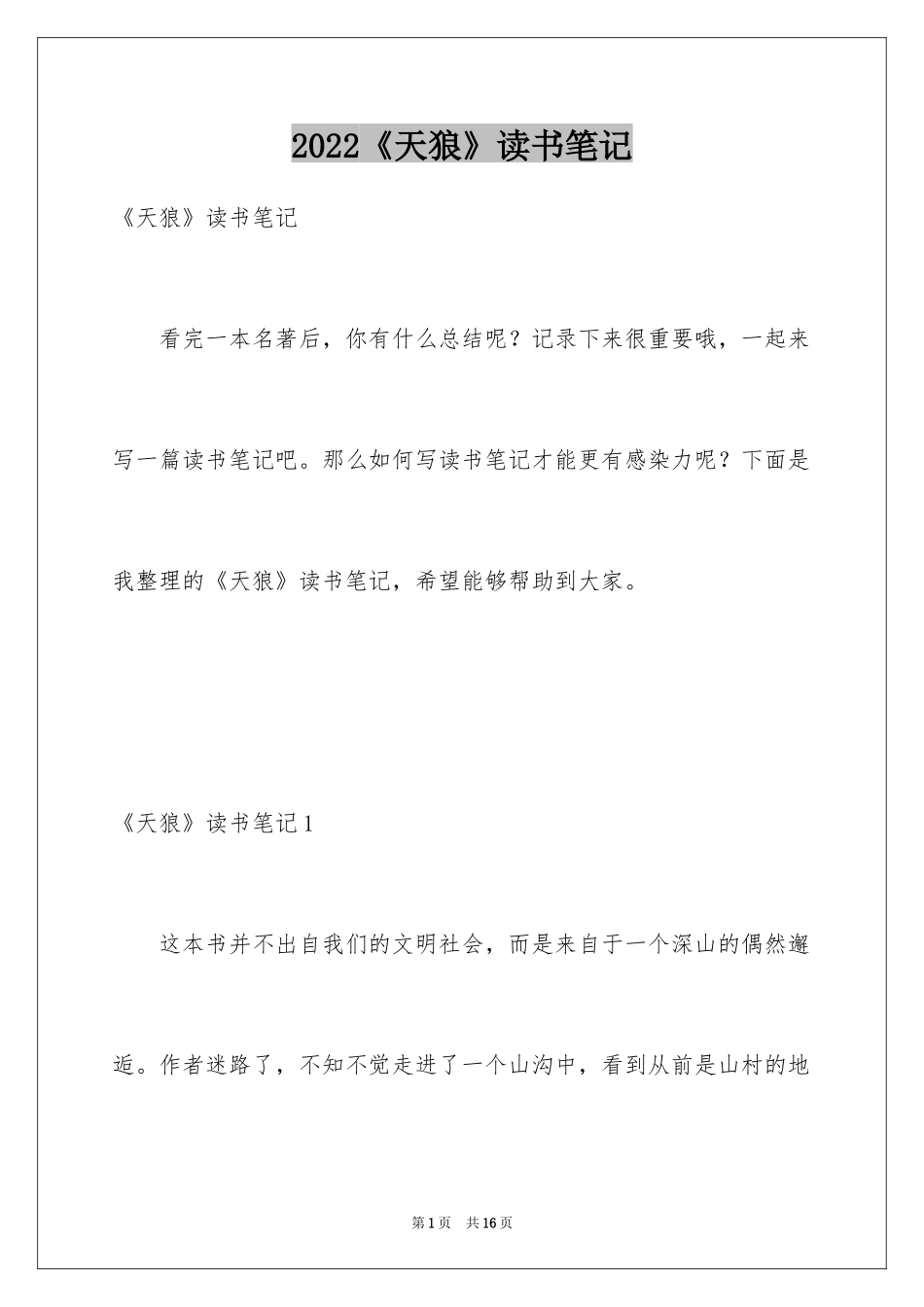 2022《天狼》读书笔记

《天狼》读书笔记

看完一本名著后，你有什么总结呢？记录下来很重要哦，一起来写一篇读书笔记吧。那么如何写读书笔记才能更有感染力呢？下面是我整理的《天狼》读书笔记，希望能够帮助到大家。

《天狼》读书笔记1

这本书并不出自我们的文明社会，而是来自于一个深山的偶然邂逅。作者迷路了，不知不觉走进了一个山沟中，看到从前是山村的地

第1页 共16页